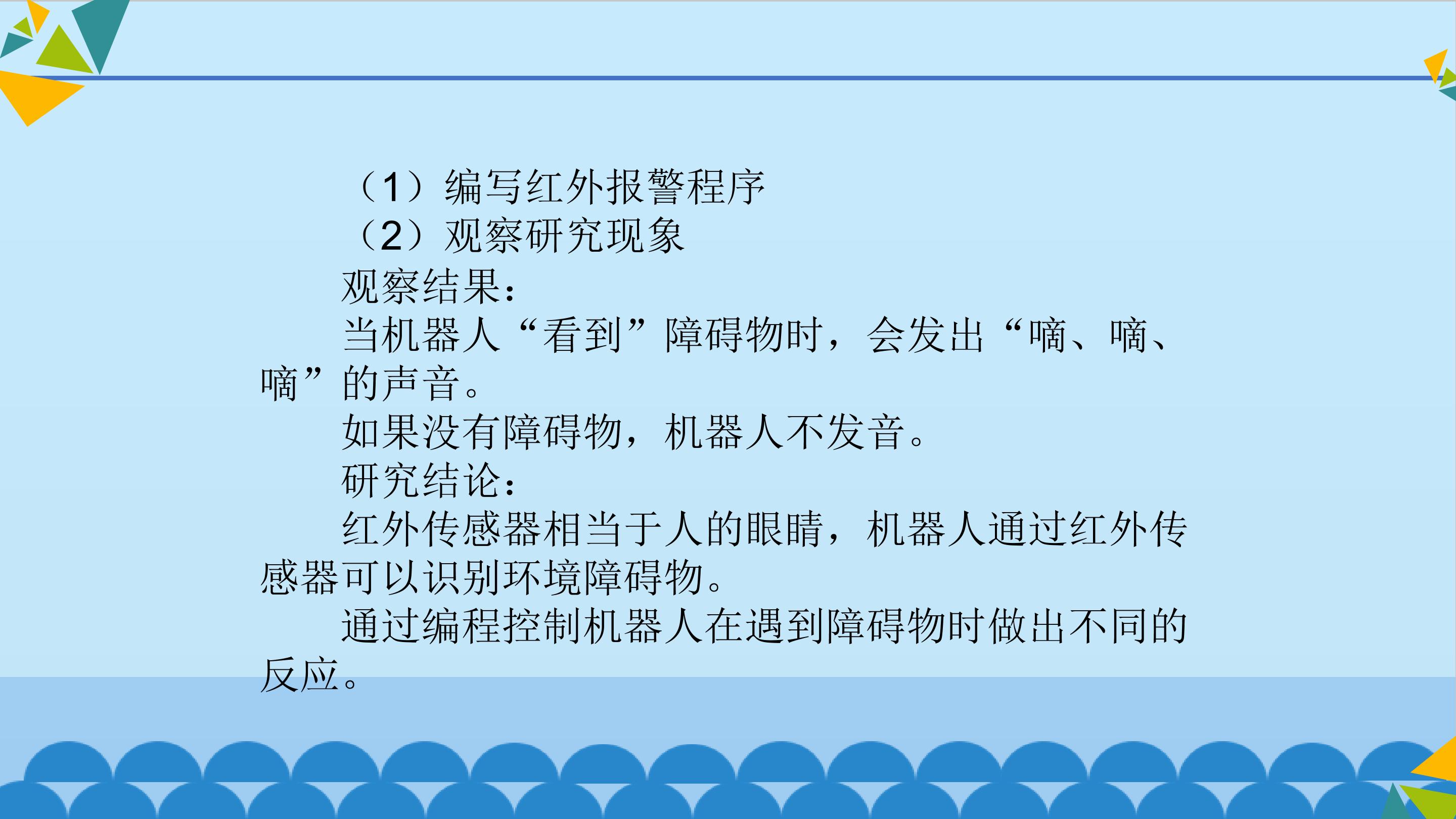 （1）编写红外报警程序

（2）观察研究现象

观察结果：

当机器人“看到”障碍物时，会发出“嘀、嘀、嘀”的声音。

如果没有障碍物，机器人不发音。

研究结论：

红外传感器相当于人的眼睛，机器人通过红外传感器可以识别环境障碍物。

通过编程控制机器人在遇到障碍物时做出不同的反应。